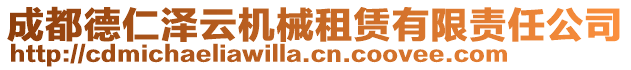 成都德仁泽云机械租赁有限责任公司
http://cdmichaeliawilla.cn.coovee.com